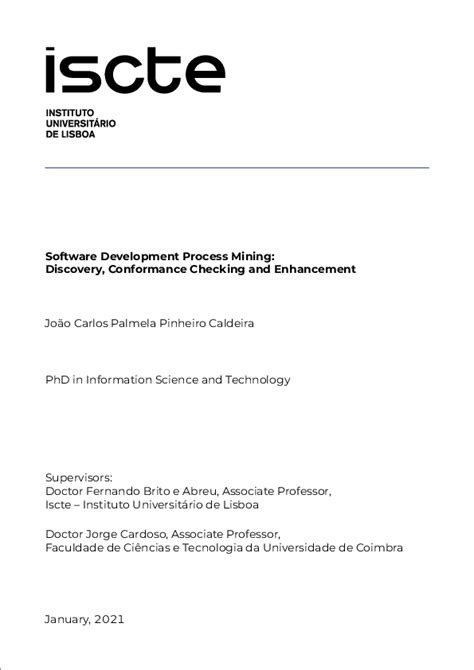 iscte

INSTITUTO
UNIVERSITÁRIO
DE LISBOA

Software Development Process Mining:
Discovery, Conformance Checking and Enhancement

João Carlos Palmela Pinheiro Caldeira

PhD in Information Science and Technology

Supervisors:
Doctor Fernando Brito e Abreu, Associate Professor,
Iscte – Instituto Universitário de Lisboa

Doctor Jorge Cardoso, Associate Professor,
Faculdade de Ciências e Tecnologia da Universidade de Coimbra

January, 2021